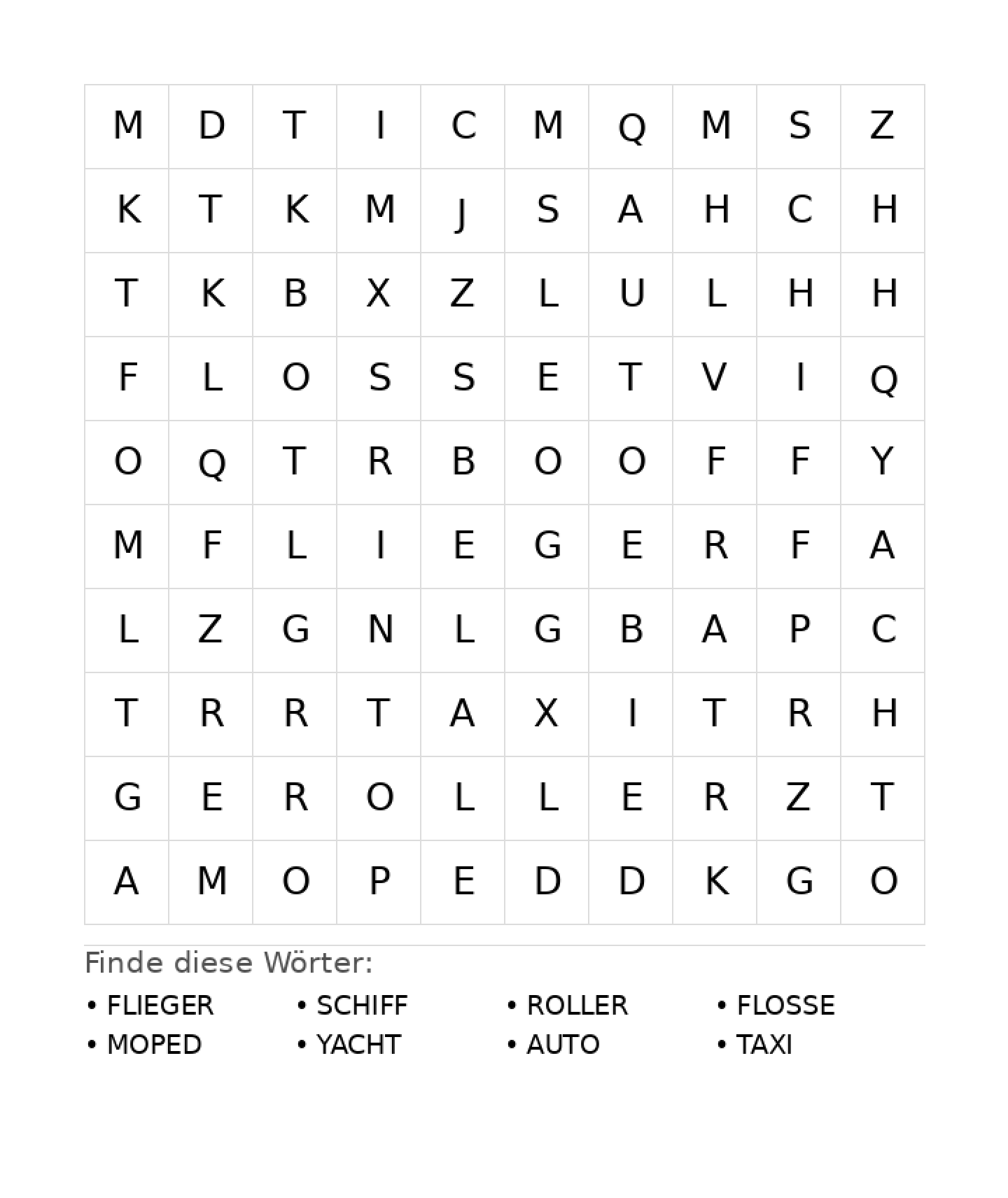 | M | D | T | I | C | M | Q | M | S | Z |
|---|---|---|---|---|---|---|---|---|---|
| K | T | K | M | J | S | A | H | C | H |
| T | K | B | X | Z | L | U | L | H | H |
| F | L | O | S | S | E | T | V | I | Q |
| O | Q | T | R | B | O | O | F | F | Y |
| M | F | L | I | E | G | E | R | F | A |
| L | Z | G | N | L | G | B | A | P | C |
| T | R | R | T | A | X | I | T | R | H |
| G | E | R | O | L | L | E | R | Z | T |
| A | M | O | P | E | D | D | K | G | O |

Finde diese Wörter:

• FLIEGER
• MOPED
• SCHIFF
• YACHT
• ROLLER
• AUTO
• FLOSSE
• TAXI